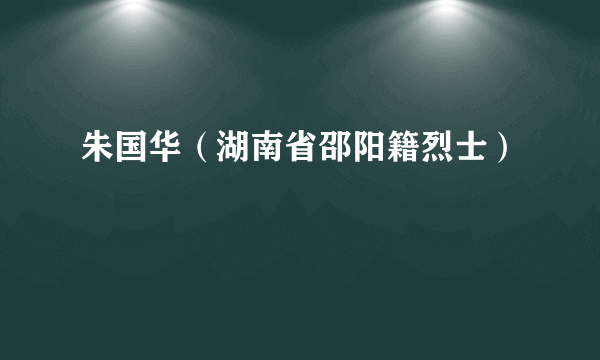 朱国华（湖南省邵阳籍烈士）